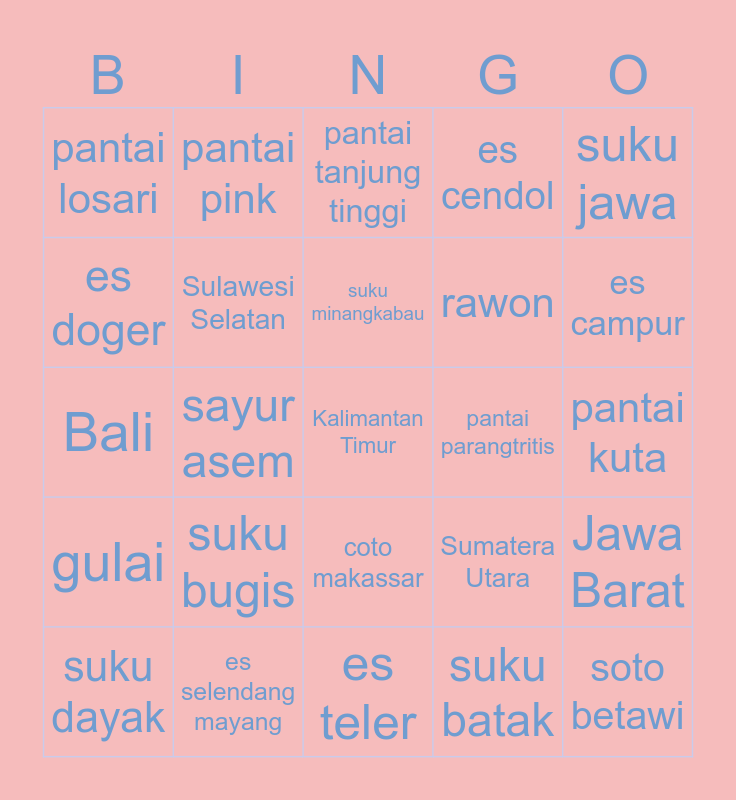 | B | I | N | G | O |
|---|---|---|---|---|
| pantai losari | pantai pink | pantai tanjung tinggi | es cendol | suku jawa |
| es doger | Sulawesi Selatan | suku minangkabau | rawon | es campur |
| Bali | sayur asem | Kalimantan Timur | pantai parangtritis | pantai kuta |
| gulai | suku bugis | coto makassar | Sumatera Utara | Jawa Barat |
| suku dayak | es selendang mayang | es teler | suku batak | soto betawi |